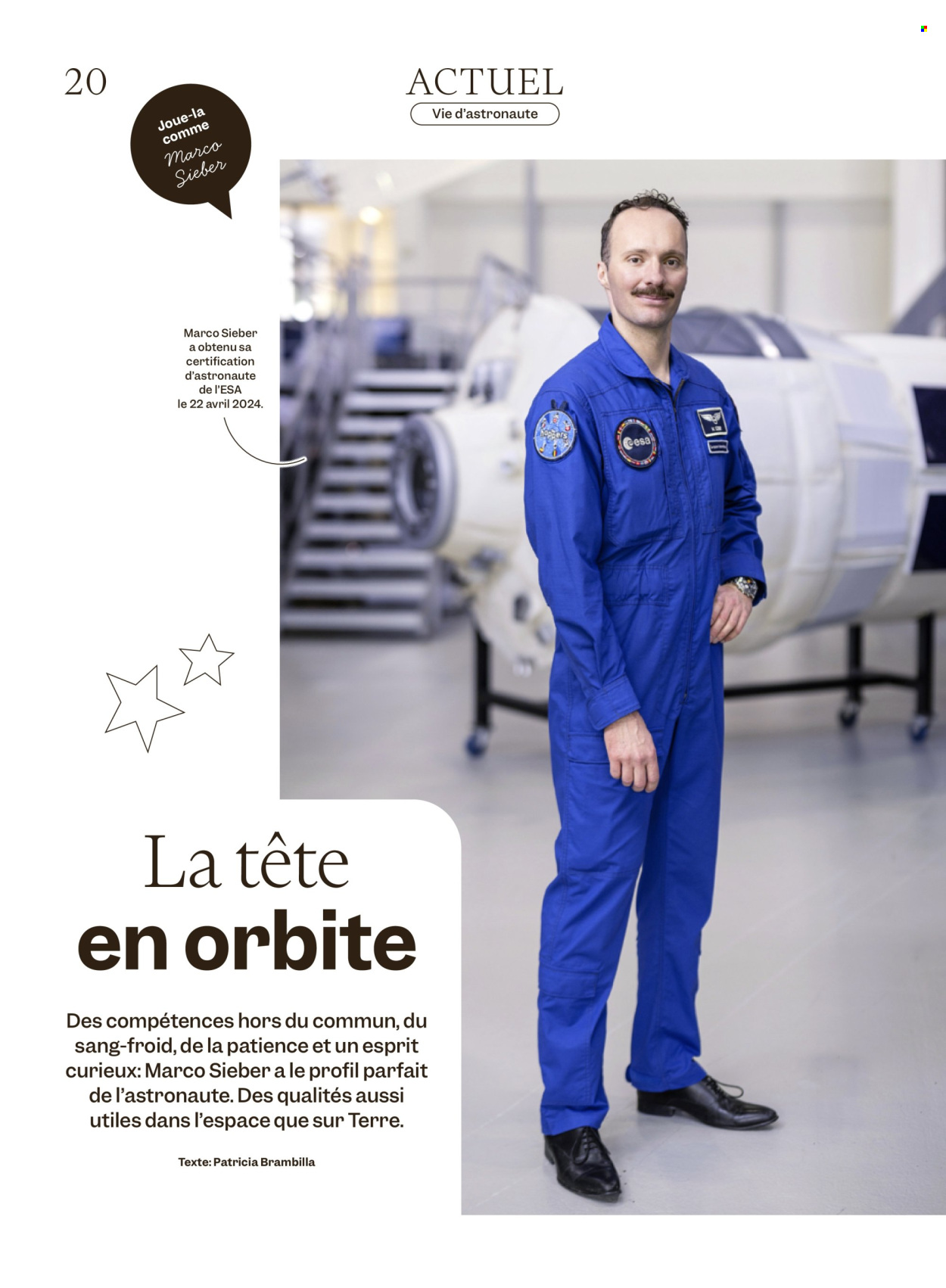 20

ACTUEL

Vie d'astronaute

Joue-la comme Marco Sieber

Marco Sieber a obtenu sa certification d'astronaute de l'ESA le 22 avril 2024.

esa

La tête en orbite

Des compétences hors du commun, du sang-froid, de la patience et un esprit curieux: Marco Sieber a le profil parfait de l'astronaute. Des qualités aussi utiles dans l'espace que sur Terre.

Texte: Patricia Brambilla